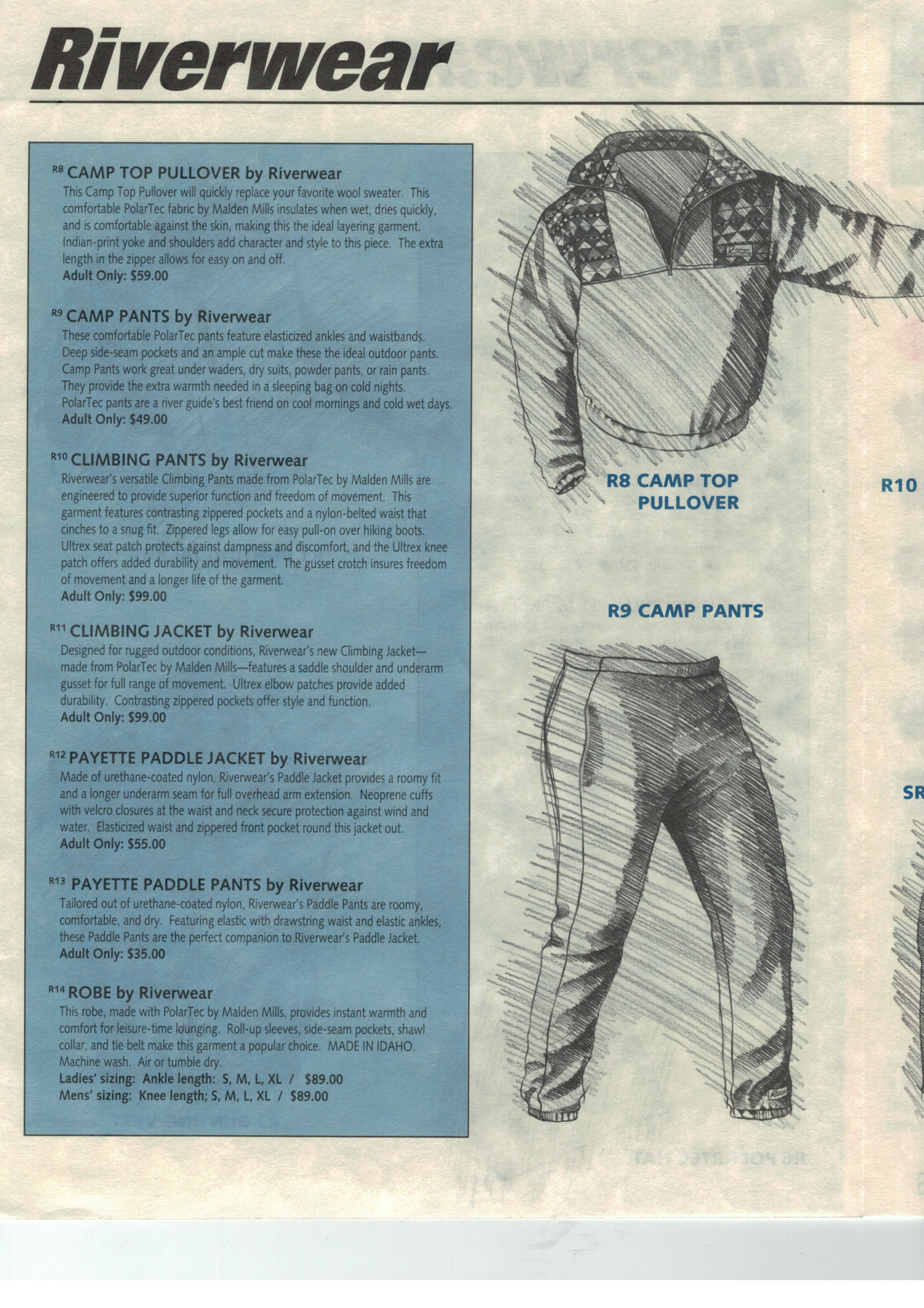 Riverwear

R8 CAMP TOP PULLOVER by Riverwear
This Camp Top Pullover will quickly replace your favorite wool sweater. This comfortable PolarTec fabric by Malden Mills insulates when wet, dries quickly, and is comfortable against the skin, making this the ideal layering garment. Indian-print yoke and shoulders add character and style to this piece. The extra length in the zipper allows for easy on and off.
Adult Only: $59.00

R9 CAMP PANTS by Riverwear
These comfortable PolarTec pants feature elasticized ankles and waistbands. Deep side-seam pockets and an ample cut make these the ideal outdoor pants. Camp Pants work great under waders, dry suits, powder pants, or rain pants. They provide the extra warmth needed in a sleeping bag on cold nights. PolarTec pants are a river guide's best friend on cool mornings and cold wet days.
Adult Only: $49.00

R10 CLIMBING PANTS by Riverwear
Riverwear's versatile Climbing Pants made from PolarTec by Malden Mills are engineered to provide superior function and freedom of movement. This garment features contrasting zippered pockets and a nylon-belted waist that cinches to a snug fit. Zippered legs allow for easy pull-on over hiking boots. Ultrex seat patch protects against dampness and discomfort, and the Ultrex knee patch offers added durability and movement. The gusset crotch insures freedom of movement and a longer life of the garment.
Adult Only: $99.00

R11 CLIMBING JACKET by Riverwear
Designed for rugged outdoor conditions, Riverwear's new Climbing Jacket—made from PolarTec by Malden Mills—features a saddle shoulder and underarm gusset for full range of movement. Ultrex elbow patches provide added durability. Contrasting zippered pockets offer style and function.
Adult Only: $99.00

R12 PAYETTE PADDLE JACKET by Riverwear
Made of urethane-coated nylon, Riverwear's Paddle Jacket provides a roomy fit and a longer underarm seam for full overhead arm extension. Neoprene cuffs with velcro closures at the waist and neck secure protection against wind and water. Elasticized waist and zippered front pocket round this jacket out.
Adult Only: $55.00

R13 PAYETTE PADDLE PANTS by Riverwear
Tailored out of urethane-coated nylon, Riverwear's Paddle Pants are roomy, comfortable, and dry. Featuring elastic with drawstring waist and elastic ankles, these Paddle Pants are the perfect companion to Riverwear's Paddle Jacket.
Adult Only: $35.00

R14 ROBE by Riverwear
This robe, made with PolarTec by Malden Mills, provides instant warmth and comfort for leisure-time lounging. Roll-up sleeves, side-seam pockets, shawl collar, and tie belt make this garment a popular choice. MADE IN IDAHO. Machine wash. Air or tumble dry.
Ladies' sizing: Ankle length: S, M, L, XL / $89.00
Mens' sizing: Knee length; S, M, L, XL / $89.00

R8 CAMP TOP PULLOVER

R10

R9 CAMP PANTS

SR